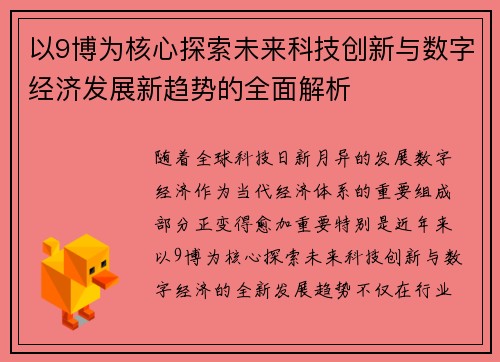 以9博为核心探索未来科技创新与数字经济发展新趋势的全面解析

随着全球科技日新月异的发展数字经济作为当代经济体系的重要组成部分正变得愈加重要特别是近年来以9博为核心探索未来科技创新与数字经济的全新发展趋势不仅在行业